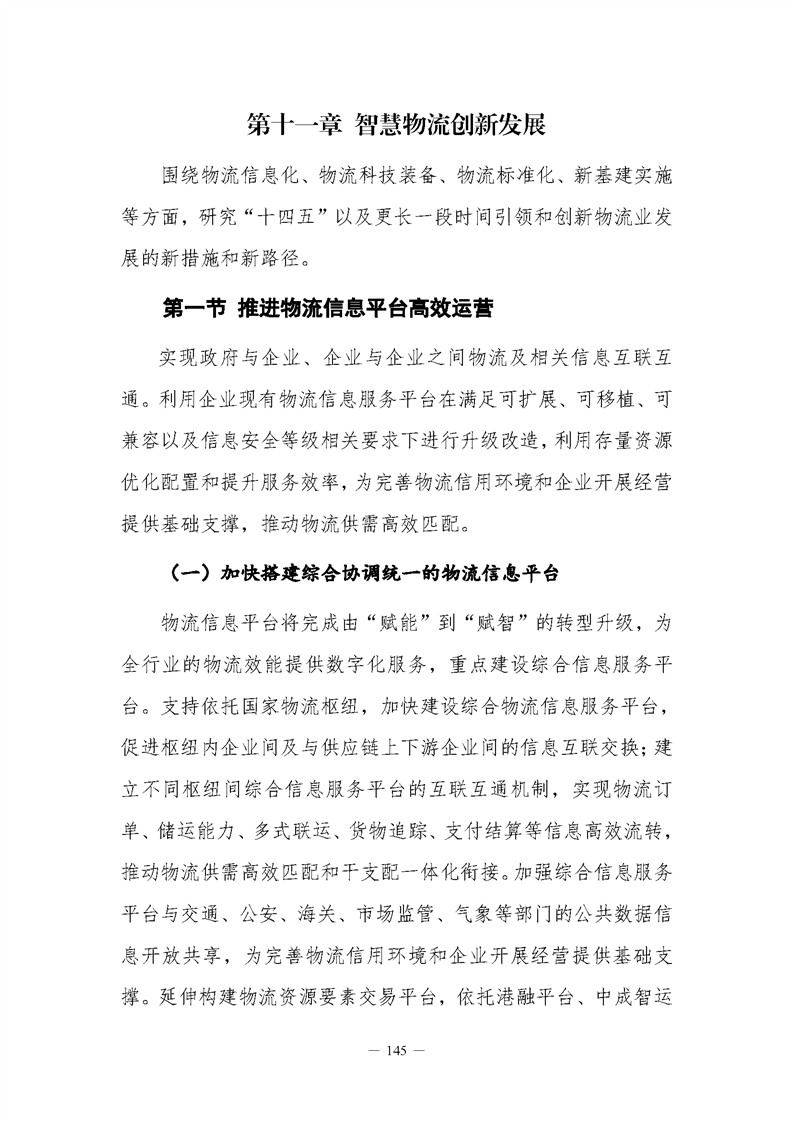 第十一章 智慧物流创新发展

围绕物流信息化、物流科技装备、物流标准化、新基建实施等方面，研究“十四五”以及更长一段时间引领和创新物流业发展的新措施和新路径。

第一节 推进物流信息平台高效运营

实现政府与企业、企业与企业之间物流及相关信息互联互通。利用企业现有物流信息服务平台在满足可扩展、可移植、可兼容以及信息安全等级相关要求下进行升级改造，利用存量资源优化配置和提升服务效率，为完善物流信用环境和企业开展经营提供基础支撑，推动物流供需高效匹配。

（一）加快搭建综合协调统一的物流信息平台

物流信息平台将完成由“赋能”到“赋智”的转型升级，为全行业的物流效能提供数字化服务，重点建设综合信息服务平台。支持依托国家物流枢纽，加快建设综合物流信息服务平台，促进枢纽内企业间及与供应链上下游企业间的信息互联交换；建立不同枢纽间综合信息服务平台的互联互通机制，实现物流订单、储运能力、多式联运、货物追踪、支付结算等信息高效流转，推动物流供需高效匹配和干支配一体化衔接。加强综合信息服务平台与交通、公安、海关、市场监管、气象等部门的公共数据信息开放共享，为完善物流信用环境和企业开展经营提供基础支撑。延伸构建物流资源要素交易平台，依托港融平台、中成智运

— 145 —